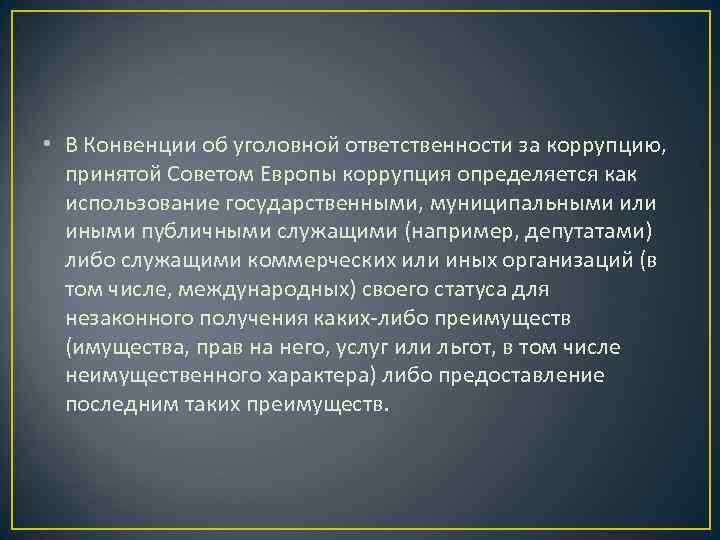 • В Конвенции об уголовной ответственности за коррупцию, принятой Советом Европы коррупция определяется как использование государственными, муниципальными или иными публичными служащими (например, депутатами) либо служащими коммерческих или иных организаций (в том числе, международных) своего статуса для незаконного получения каких-либо преимуществ (имущества, прав на него, услуг или льгот, в том числе неимущественного характера) либо предоставление последним таких преимуществ.